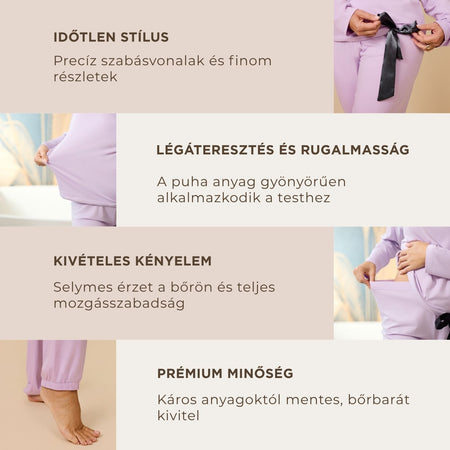 IDŐTLEN STÍLUS

Precíz szabásvonalak és finom részletek

LÉGÁTERESZTÉS ÉS RUGALMASSÁG

A puha anyag gyönyörűen alkalmazkodik a testhez

KIVÉTELES KÉNYELEM

Selymes érzet a bőrön és teljes mozgásszabadság

PRÉMIUM MINŐSÉG

Káros anyagoktól mentes, bőrbarát kivitel